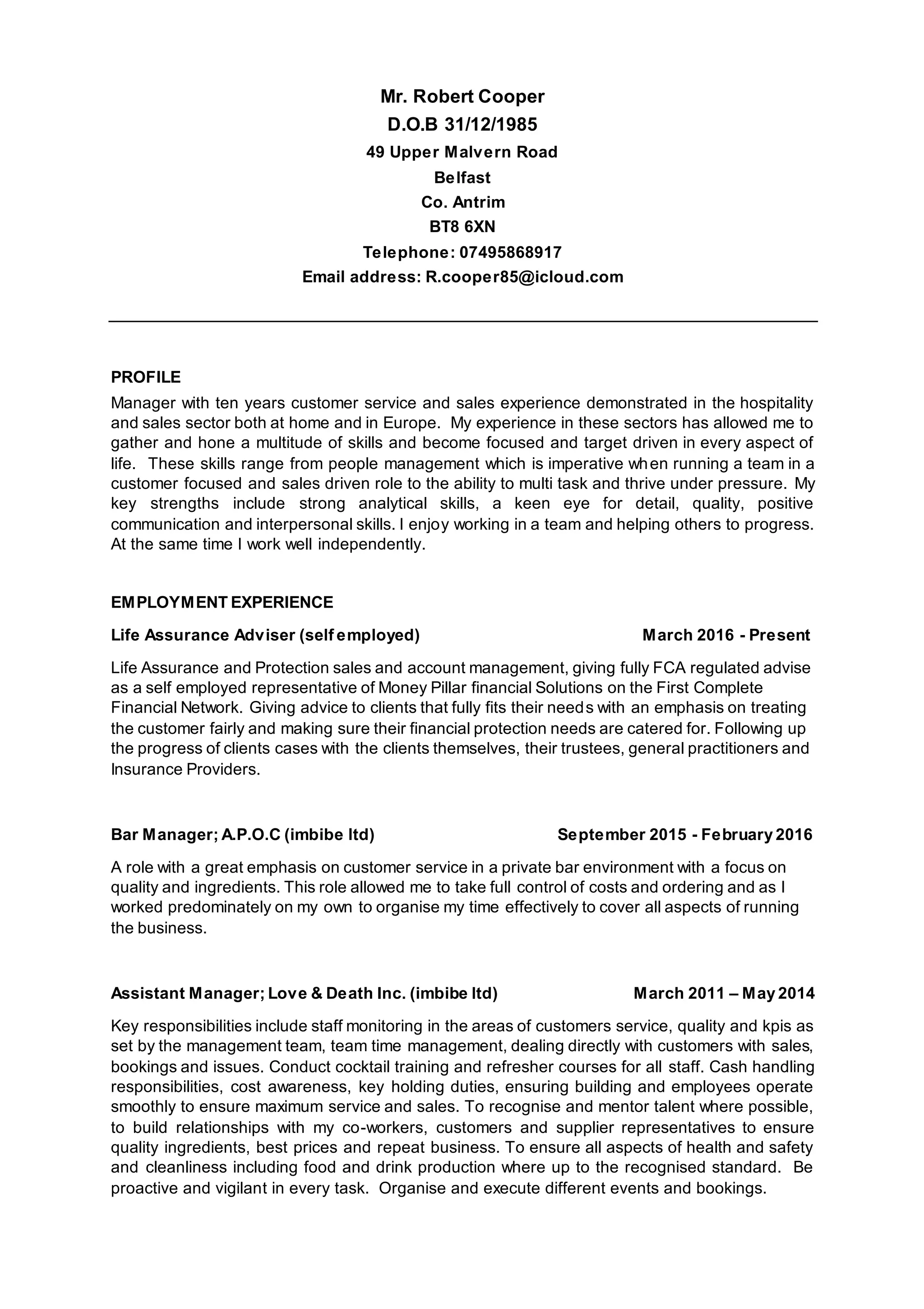 Mr. Robert Cooper
D.O.B 31/12/1985
49 Upper Malvern Road
Belfast
Co. Antrim
BT8 6XN
Telephone: 07495868917
Email address: R.cooper85@icloud.com

PROFILE
Manager with ten years customer service and sales experience demonstrated in the hospitality and sales sector both at home and in Europe. My experience in these sectors has allowed me to gather and hone a multitude of skills and become focused and target driven in every aspect of life. These skills range from people management which is imperative when running a team in a customer focused and sales driven role to the ability to multi task and thrive under pressure. My key strengths include strong analytical skills, a keen eye for detail, quality, positive communication and interpersonal skills. I enjoy working in a team and helping others to progress. At the same time I work well independently.

EMPLOYMENT EXPERIENCE
Life Assurance Adviser (self employed) March 2016 - Present

Life Assurance and Protection sales and account management, giving fully FCA regulated advise as a self employed representative of Money Pillar financial Solutions on the First Complete Financial Network. Giving advice to clients that fully fits their needs with an emphasis on treating the customer fairly and making sure their financial protection needs are catered for. Following up the progress of clients cases with the clients themselves, their trustees, general practitioners and Insurance Providers.

Bar Manager; A.P.O.C (imbibe ltd) September 2015 - February 2016

A role with a great emphasis on customer service in a private bar environment with a focus on quality and ingredients. This role allowed me to take full control of costs and ordering and as I worked predominately on my own to organise my time effectively to cover all aspects of running the business.

Assistant Manager; Love & Death Inc. (imbibe ltd) March 2011 – May 2014

Key responsibilities include staff monitoring in the areas of customers service, quality and kpis as set by the management team, team time management, dealing directly with customers with sales, bookings and issues. Conduct cocktail training and refresher courses for all staff. Cash handling responsibilities, cost awareness, key holding duties, ensuring building and employees operate smoothly to ensure maximum service and sales. To recognise and mentor talent where possible, to build relationships with my co-workers, customers and supplier representatives to ensure quality ingredients, best prices and repeat business. To ensure all aspects of health and safety and cleanliness including food and drink production where up to the recognised standard. Be proactive and vigilant in every task. Organise and execute different events and bookings.